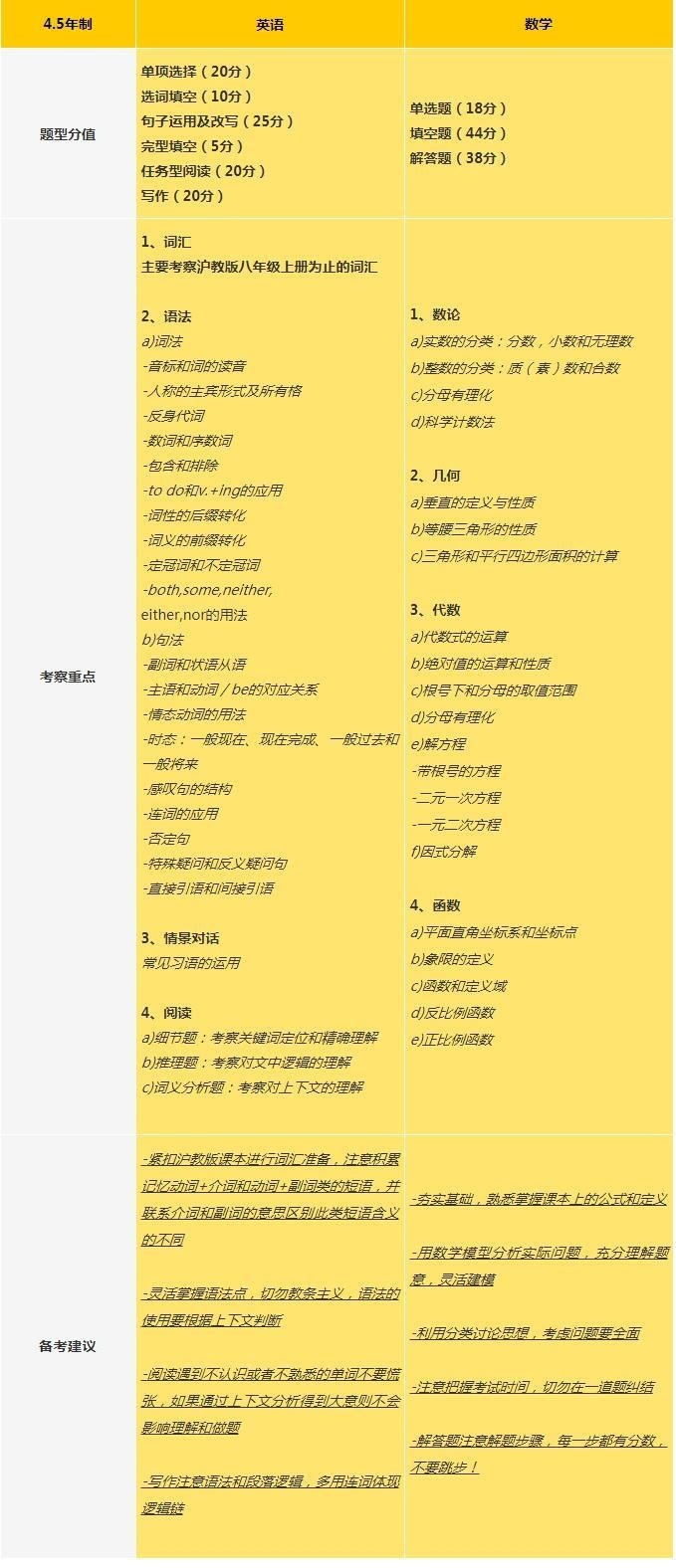 | 4.5年制 | 英语 | 数学 |
|---|---|---|
| 题型分值 | 单项选择（20分）<br>选词填空（10分）<br>句子运用及改写（25分）<br>完型填空（5分）<br>任务型阅读（20分）<br>写作（20分） | 单选题（18分）<br>填空题（44分）<br>解答题（38分） |
| 考察重点 | 1、词汇<br>主要考察沪教版八年级上册为止的词汇<br><br>2、语法<br>a)词法<br>-音标和词的读音<br>-人称的主宾形式及所有格<br>-反身代词<br>-数词和序数词<br>-包含和排除<br>-to do和v.+ing的应用<br>-词性的后缀转化<br>-词义的前缀转化<br>-定冠词和不定冠词<br>-both,some,neither, either,nor的用法<br>b)句法<br>-副词和状语从语<br>-主语和动词／be的对应关系<br>-情态动词的用法<br>-时态：一般现在、现在完成、一般过去和一般将来<br>-感叹句的结构<br>-连词的应用<br>-否定句<br>-特殊疑问和反义疑问句<br>-直接引语和间接引语<br><br>3、情景对话<br>常见习语的运用<br><br>4、阅读<br>a)细节题：考察关键词定位和精确理解<br>b)推理题：考察对文中逻辑的理解<br>c)词义分析题：考察对上下文的理解 | 1、数论<br>a)实数的分类：分数，小数和无理数<br>b)整数的分类：质（素）数和合数<br>c)分母有理化<br>d)科学计数法<br><br>2、几何<br>a)垂直的定义与性质<br>b)等腰三角形的性质<br>c)三角形和平行四边形面积的计算<br><br>3、代数<br>a)代数式的运算<br>b)绝对值的运算和性质<br>c)根号下和分母的取值范围<br>d)分母有理化<br>e)解方程<br>-带根号的方程<br>-二元一次方程<br>-一元二次方程<br>f)因式分解<br><br>4、函数<br>a)平面直角坐标系和坐标点<br>b)象限的定义<br>c)函数和定义域<br>d)反比例函数<br>e)正比例函数 |
| 备考建议 | -紧扣沪教版课本进行词汇准备，注意积累记忆动词+介词和动词+副词类的短语，并联系介词和副词的意思区别此类短语含义的不同<br><br>-灵活掌握语法点，切勿教条主义，语法的使用要根据上下文判断<br><br>-阅读遇到不认识或者不熟悉的单词不要慌张，如果通过上下文分析得到大意则不会影响理解和做题<br><br>-写作注意语法和段落逻辑，多用连词体现逻辑链 | -夯实基础，熟悉掌握课本上的公式和定义<br><br>-用数学模型分析实际问题，充分理解题意，灵活建模<br><br>-利用分类讨论思想，考虑问题要全面<br><br>-注意把握考试时间，切勿在一道题纠结<br><br>-解答题注意解题步骤，每一步都有分数，不要跳步！ |